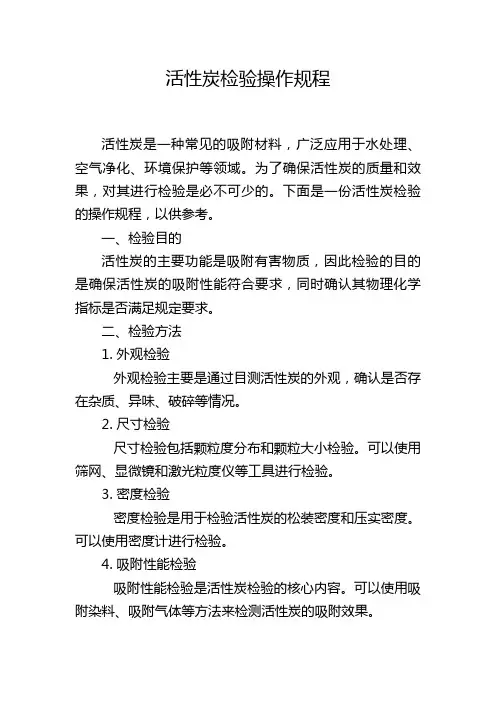 活性炭检验操作规程

活性炭是一种常见的吸附材料，广泛应用于水处理、空气净化、环境保护等领域。为了确保活性炭的质量和效果，对其进行检验是必不可少的。下面是一份活性炭检验的操作规程，以供参考。

一、检验目的

活性炭的主要功能是吸附有害物质，因此检验的目的是确保活性炭的吸附性能符合要求，同时确认其物理化学指标是否满足规定要求。

二、检验方法

1. 外观检验

外观检验主要是通过目测活性炭的外观，确认是否存在杂质、异味、破碎等情况。

2. 尺寸检验

尺寸检验包括颗粒度分布和颗粒大小检验。可以使用筛网、显微镜和激光粒度仪等工具进行检验。

3. 密度检验

密度检验是用于检验活性炭的松装密度和压实密度。可以使用密度计进行检验。

4. 吸附性能检验

吸附性能检验是活性炭检验的核心内容。可以使用吸附染料、吸附气体等方法来检测活性炭的吸附效果。